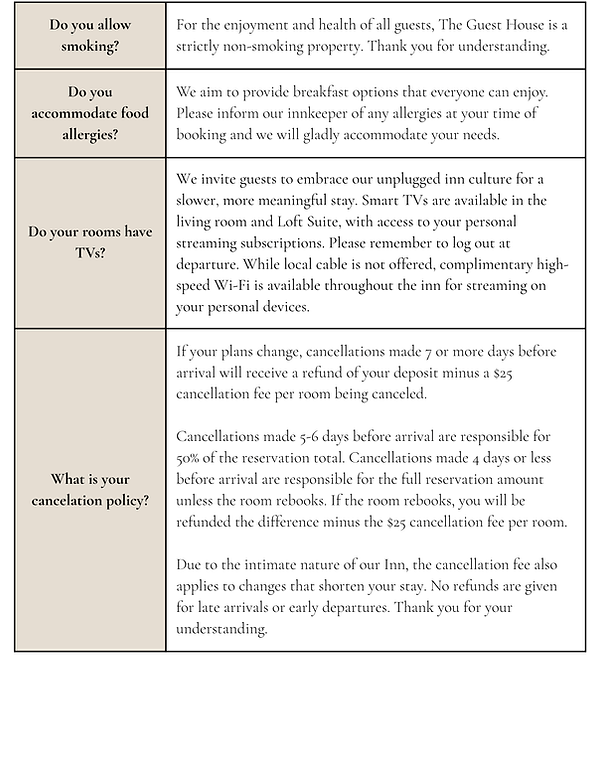 | Do you allow smoking? | For the enjoyment and health of all guests, The Guest House is a strictly non-smoking property. Thank you for understanding. |
|---|---|
| Do you accommodate food allergies? | We aim to provide breakfast options that everyone can enjoy. Please inform our innkeeper of any allergies at your time of booking and we will gladly accommodate your needs. |
| Do your rooms have TVs? | We invite guests to embrace our unplugged inn culture for a slower, more meaningful stay. Smart TVs are available in the living room and Loft Suite, with access to your personal streaming subscriptions. Please remember to log out at departure. While local cable is not offered, complimentary high-speed Wi-Fi is available throughout the inn for streaming on your personal devices. |
| What is your cancelation policy? | If your plans change, cancellations made 7 or more days before arrival will receive a refund of your deposit minus a $25 cancellation fee per room being canceled. Cancellations made 5-6 days before arrival are responsible for 50% of the reservation total. Cancellations made 4 days or less before arrival are responsible for the full reservation amount unless the room rebooks. If the room rebooks, you will be refunded the difference minus the $25 cancellation fee per room. Due to the intimate nature of our Inn, the cancellation fee also applies to changes that shorten your stay. No refunds are given for late arrivals or early departures. Thank you for your understanding. |